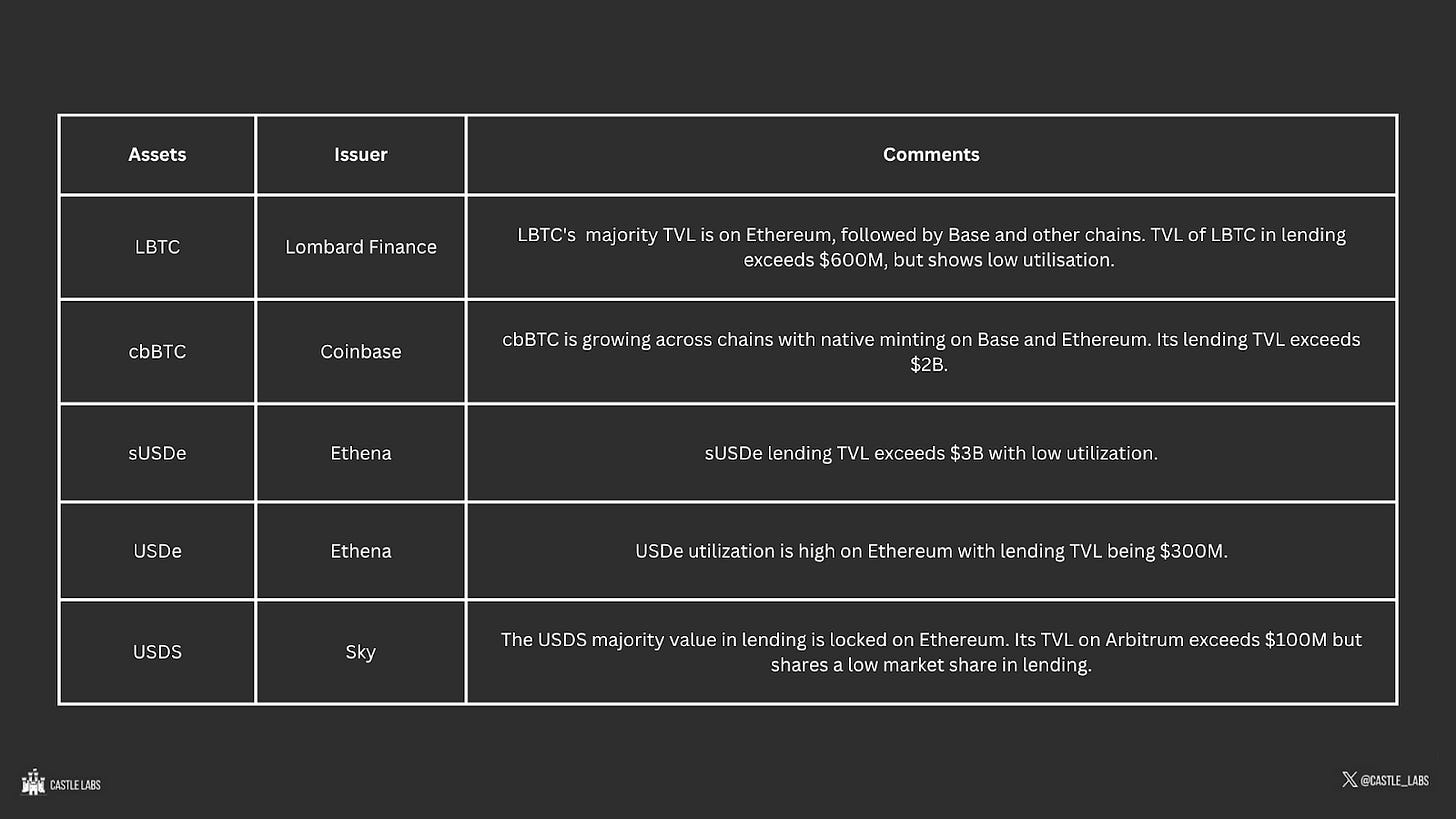 | Assets | Issuer | Comments |
|---|---|---|
| LBTC | Lombard Finance | LBTC's majority TVL is on Ethereum, followed by Base and other chains. TVL of LBTC in lending exceeds \$600M, but shows low utilisation. |
| cbBTC | Coinbase | cbBTC is growing across chains with native minting on Base and Ethereum. Its lending TVL exceeds \$2B. |
| sUSDe | Ethena | sUSDe lending TVL exceeds \$3B with low utilization. |
| USDe | Ethena | USDe utilization is high on Ethereum with lending TVL being \$300M. |
| USDS | Sky | The USDS majority value in lending is locked on Ethereum. Its TVL on Arbitrum exceeds \$100M but shares a low market share in lending. |

CASTLE LABS

@CASTLE_LABS